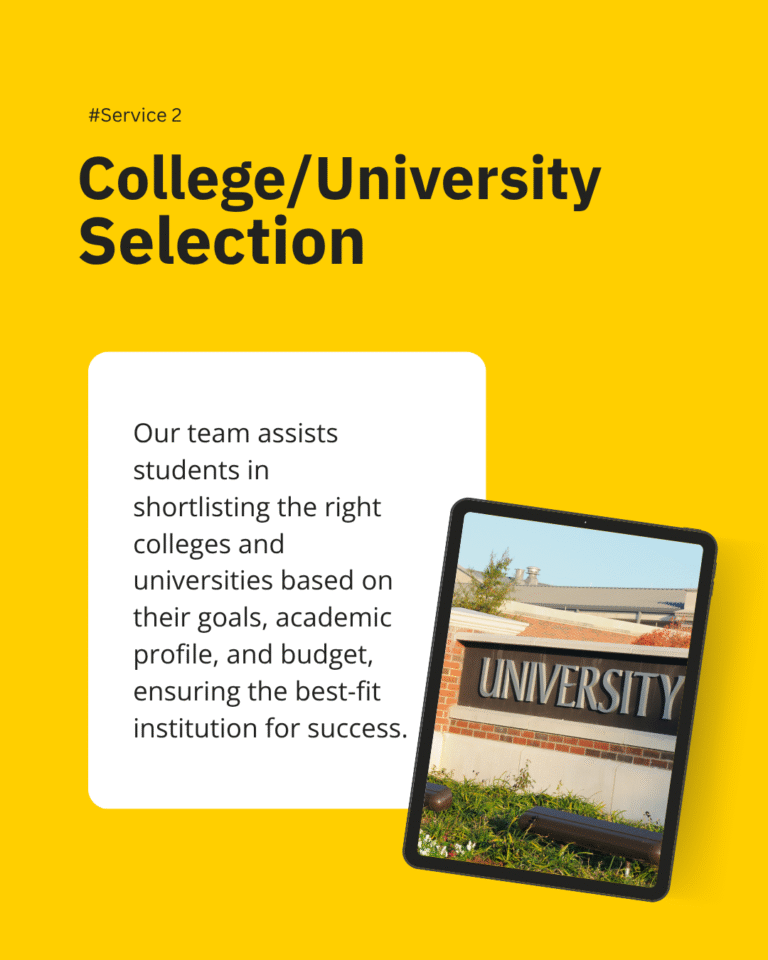 #Service 2

College/University Selection

Our team assists students in shortlisting the right colleges and universities based on their goals, academic profile, and budget, ensuring the best-fit institution for success.

UNIVERSITY